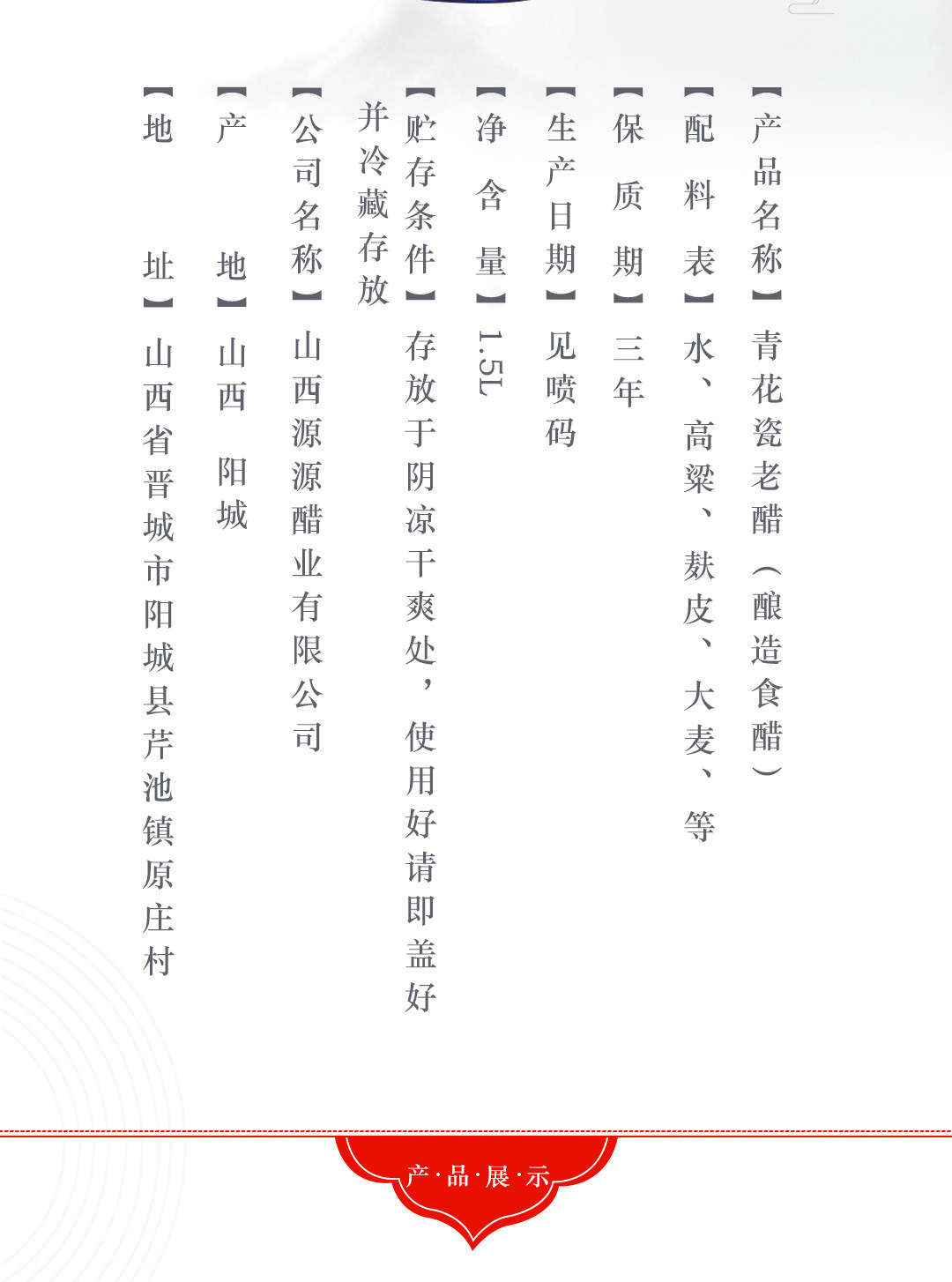 【产品名称】青花瓷老醋（酿造食醋）

【配 料 表】水、高粱、麸皮、大麦、等

【保 质 期】三年

【生产日期】见喷码

【净 含 量】1.5L

【贮存条件】存放于阴凉干爽处，使用好请即盖好并冷藏存放

【公司名称】山西源源醋业有限公司

【产 地】山西 阳城

【地 址】山西省晋城市阳城县芹池镇原庄村

产·品·展·示